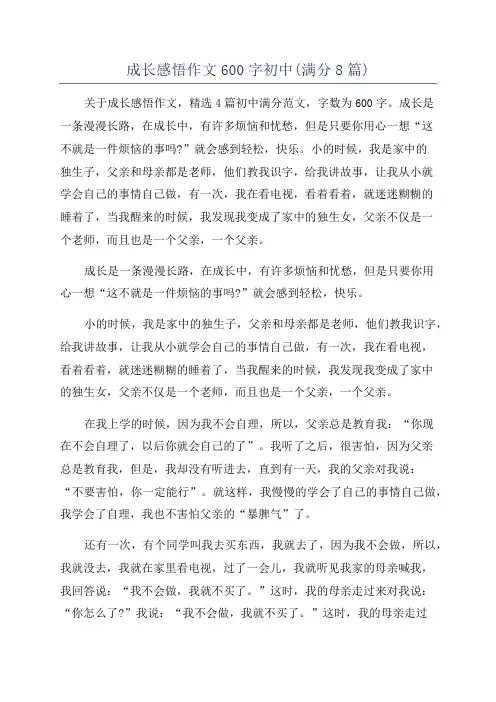 成长感悟作文600字初中(满分8篇)

关于成长感悟作文，精选4篇初中满分范文，字数为600字。成长是一条漫漫长路，在成长中，有许多烦恼和忧愁，但是只要你用心一想“这不就是一件烦恼的事吗?”就会感到轻松，快乐。小的时候，我是家中的独生子，父亲和母亲都是老师，他们教我识字，给我讲故事，让我从小就学会自己的事情自己做，有一次，我在看电视，看着看着，就迷迷糊糊的睡着了，当我醒来的时候，我发现我变成了家中的独生女，父亲不仅是一个老师，而且也是一个父亲，一个父亲。

成长是一条漫漫长路，在成长中，有许多烦恼和忧愁，但是只要你用心一想“这不就是一件烦恼的事吗?”就会感到轻松，快乐。

小的时候，我是家中的独生子，父亲和母亲都是老师，他们教我识字，给我讲故事，让我从小就学会自己的事情自己做，有一次，我在看电视，看着看着，就迷迷糊糊的睡着了，当我醒来的时候，我发现我变成了家中的独生女，父亲不仅是一个老师，而且也是一个父亲，一个父亲。

在我上学的时候，因为我不会自理，所以，父亲总是教育我：“你现在不会自理了，以后你就会自己的了”。我听了之后，很害怕，因为父亲总是教育我，但是，我却没有听进去，直到有一天，我的父亲对我说：“不要害怕，你一定能行”。就这样，我慢慢的学会了自己的事情自己做，我学会了自理，我也不害怕父亲的“暴脾气”了。

还有一次，有个同学叫我去买东西，我就去了，因为我不会做，所以，我就没去，我就在家里看电视，过了一会儿，我就听见我家的母亲喊我，我回答说：“我不会做，我就不买了。”这时，我的母亲走过来对我说：“你怎么了?”我说：“我不会做，我就不买了。”这时，我的母亲走过